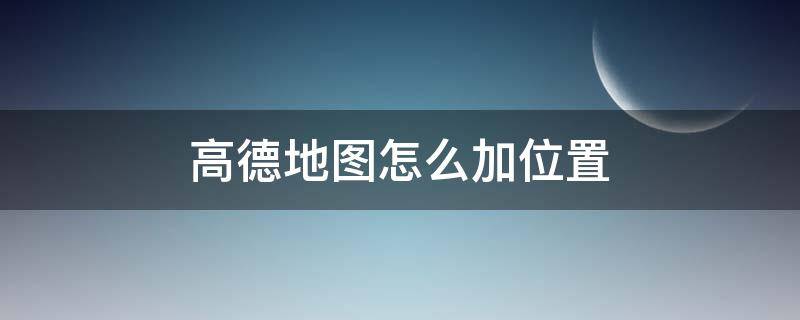 高德地图怎么加位置